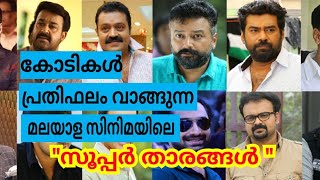 കോടികൾ

പ്രതിഫലം വാങ്ങുന്ന

മലയാള സിനിമയിലെ

"സൂപ്പർ താരങ്ങൾ "